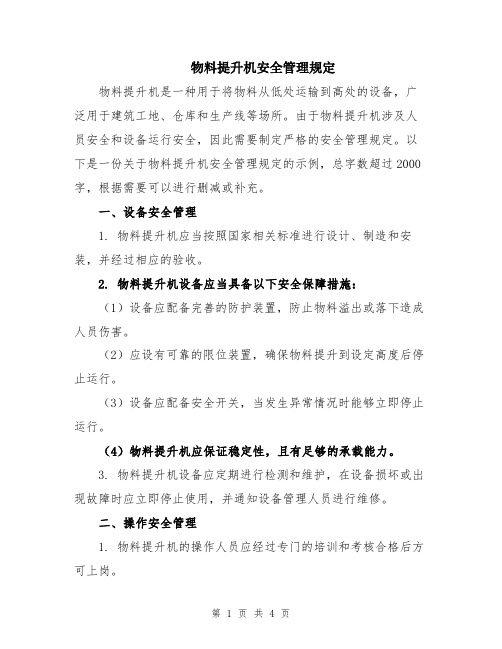 物料提升机安全管理规定

物料提升机是一种用于将物料从低处运输到高处的设备，广泛用于建筑工地、仓库和生产线等场所。由于物料提升机涉及人员安全和设备运行安全，因此需要制定严格的安全管理规定。以下是一份关于物料提升机安全管理规定的示例，总字数超过2000字，根据需要可以进行删减或补充。

一、设备安全管理

1. 物料提升机应当按照国家相关标准进行设计、制造和安装，并经过相应的验收。

2. 物料提升机设备应当具备以下安全保障措施：

（1）设备应配备完善的防护装置，防止物料溢出或落下造成人员伤害。

（2）应设有可靠的限位装置，确保物料提升到设定高度后停止运行。

（3）设备应配备安全开关，当发生异常情况时能够立即停止运行。

（4）物料提升机应保证稳定性，且有足够的承载能力。

3. 物料提升机设备应定期进行检测和维护，在设备损坏或出现故障时应立即停止使用，并通知设备管理人员进行维修。

二、操作安全管理

1. 物料提升机的操作人员应经过专门的培训和考核合格后方可上岗。

第 1 页 共 4 页